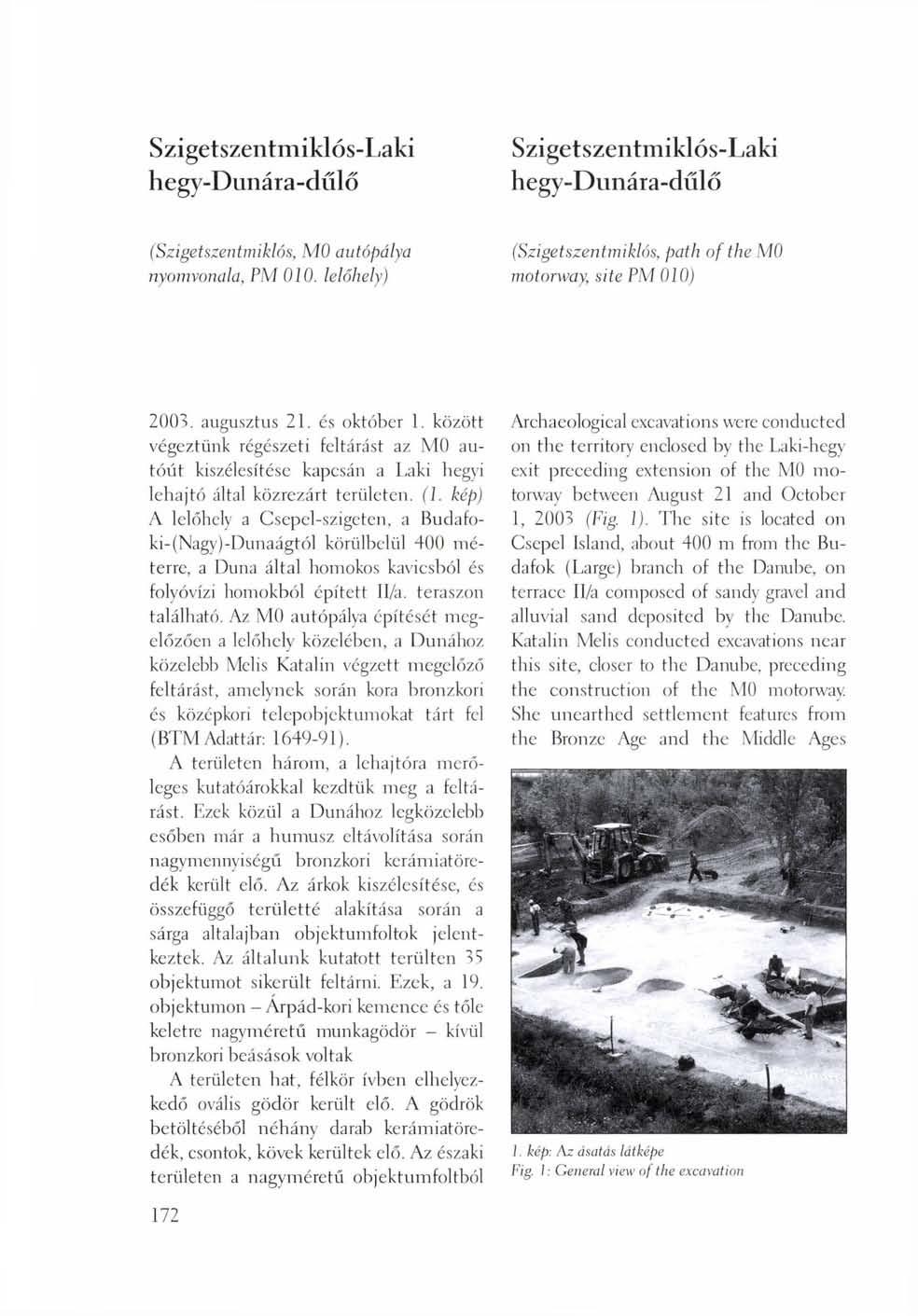 Szigetszentmiklós-Laki hegy-Dunára-dűlő

(Szigetszentmiklós, M0 autópálya nyomvonala, PM 010. lelőhely)

2003. augusztus 21. és október 1. között végeztünk régészeti feltárást az M0 autóút kiszélesítése kapcsán a Laki hegyi lehajtó által közrezárt területen. (1. kép) A lelőhely a Csepel-szigeten, a Budafoki-(Nagy)-Dunaágtól körülbelül 400 méterre, a Duna által homokos kavicsból és folyóvízi homokból épített II/a. teraszon található. Az M0 autópálya építését megelőzően a lelőhely közelében, a Dunához közelebb Melis Katalin végzett megelőző feltárást, amelynek során kora bronzkori és középkori telepobjektumokat tárt fel (BTM Adattár: 1649-91).

A területen három, a lehajtóra merőleges kutatóárokkal kezdtük meg a feltárást. Ezek közül a Dunához legközelebb esőben már a humusz eltávolítása során nagymennyiségű bronzkori kerámiatöredék került elő. Az árkok kiszélesítése, és összefüggő területté alakítása során a sárga altalajban objektumfoltok jelentkeztek. Az általunk kutatott terülten 35 objektumot sikerült feltárni. Ezek, a 19. objektumon – Árpád-kori kemence és tőle keletre nagyméretű munkagödör – kívül bronzkori beásások voltak

A területen hat, félkör ívben elhelyezkedő ovális gödör került elő. A gödrök betöltéséből néhány darab kerámiatöredék, csontok, kövek kerültek elő. Az északi területen a nagyméretű objektumfoltból

172

Szigetszentmiklós-Laki hegy-Dunára-dűlő

(Szigetszentmiklós, path of the M0 motorway, site PM 010)

Archaeological excavations were conducted on the territory enclosed by the Laki-hegy exit preceding extension of the M0 motorway between August 21 and October 1, 2003 (Fig. 1). The site is located on Csepel Island, about 400 m from the Budafok (Large) branch of the Danube, on terrace II/a composed of sandy gravel and alluvial sand deposited by the Danube. Katalin Melis conducted excavations near this site, closer to the Danube, preceding the construction of the M0 motorway. She unearthed settlement features from the Bronze Age and the Middle Ages

1. kép: Az ásatás látképe
Fig. 1: General view of the excavation